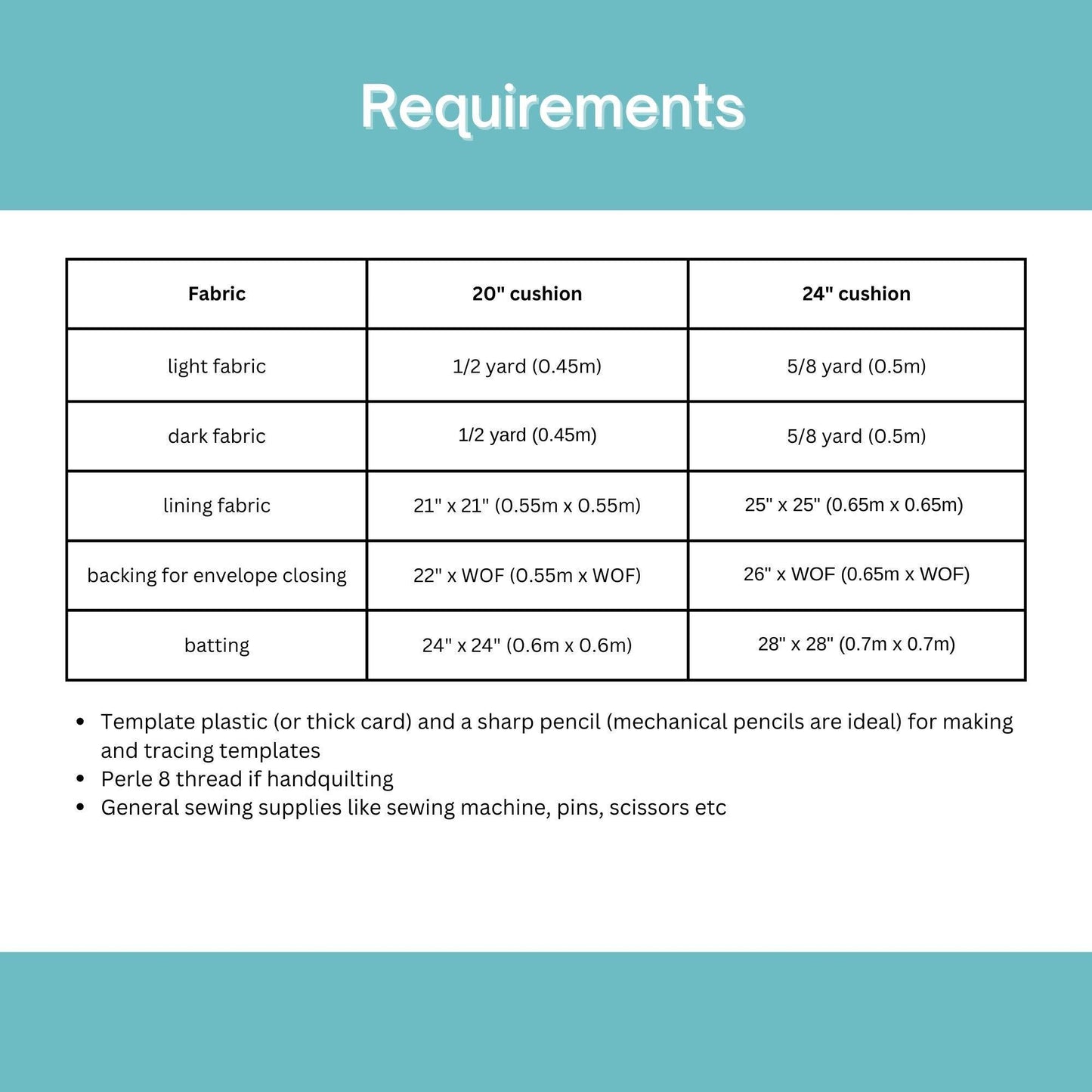 Requirements

| Fabric | 20" cushion | 24" cushion |
|---|---|---|
| light fabric | 1/2 yard (0.45m) | 5/8 yard (0.5m) |
| dark fabric | 1/2 yard (0.45m) | 5/8 yard (0.5m) |
| lining fabric | 21" x 21" (0.55m x 0.55m) | 25" x 25" (0.65m x 0.65m) |
| backing for envelope closing | 22" x WOF (0.55m x WOF) | 26" x WOF (0.65m x WOF) |
| batting | 24" x 24" (0.6m x 0.6m) | 28" x 28" (0.7m x 0.7m) |

• Template plastic (or thick card) and a sharp pencil (mechanical pencils are ideal) for making and tracing templates
• Perle 8 thread if handquilting
• General sewing supplies like sewing machine, pins, scissors etc